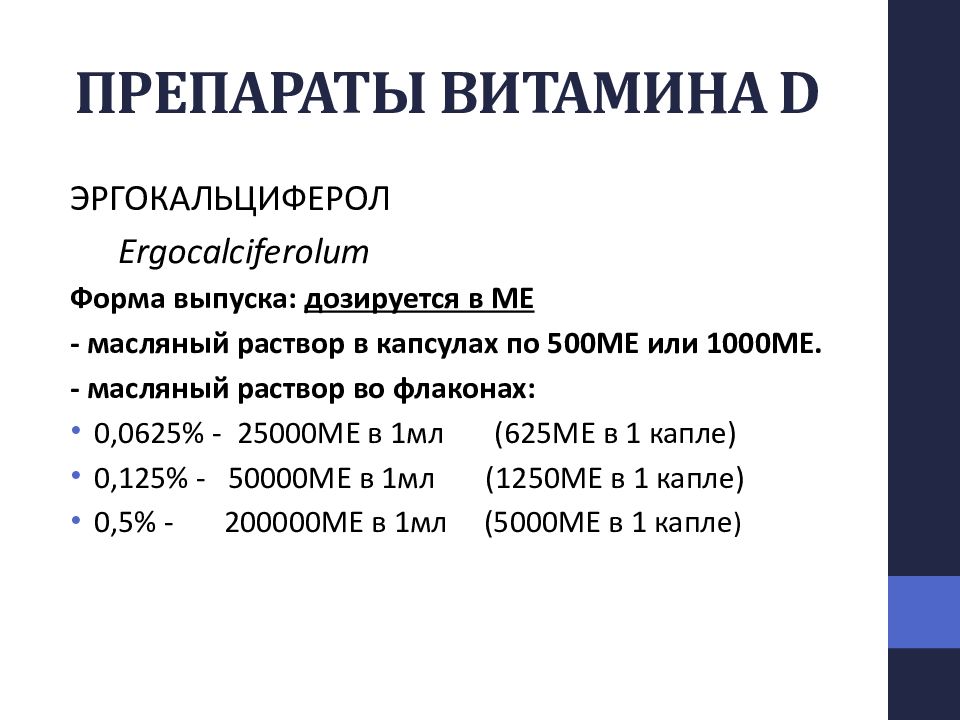 ПРЕПАРАТЫ ВИТАМИНА D

ЭРГОКАЛЬЦИФЕРОЛ

Ergocalciferolum

Форма выпуска: дозируется в МЕ

- масляный раствор в капсулах по 500МЕ или 1000МЕ.

- масляный раствор во флаконах:

• 0,0625% - 25000МЕ в 1мл (625МЕ в 1 капле)
• 0,125% - 50000МЕ в 1мл (1250МЕ в 1 капле)
• 0,5% - 200000МЕ в 1мл (5000МЕ в 1 капле)